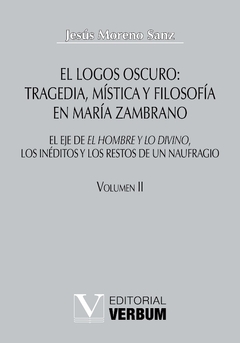 Jesús Moreno Sanz

EL LOGOS OSCURO:
TRAGEDIA, MÍSTICA Y FILOSOFÍA
EN MARÍA ZAMBRANO

EL EJE DE EL HOMBRE Y LO DIVINO,
LOS INÉDITOS Y LOS RESTOS DE UN NAUFRAGIO

VOLUMEN II

V EDITORIAL
VERBUM